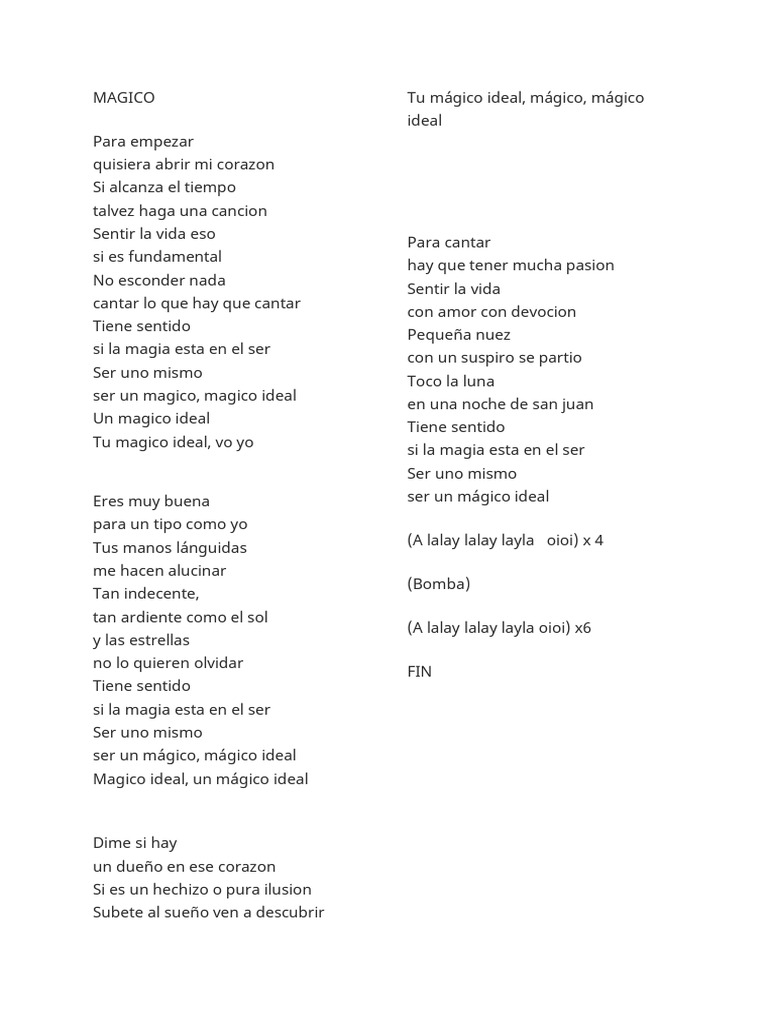 MAGICO

Para empezar
quisiera abrir mi corazon
Si alcanza el tiempo
talvez haga una cancion
Sentir la vida eso
si es fundamental
No esconder nada
cantar lo que hay que cantar
Tiene sentido
si la magia esta en el ser
Ser uno mismo
ser un magico, magico ideal
Un magico ideal
Tu magico ideal, vo yo

Eres muy buena
para un tipo como yo
Tus manos lánguidas
me hacen alucinar
Tan indecente,
tan ardiente como el sol
y las estrellas
no lo quieren olvidar
Tiene sentido
si la magia esta en el ser
Ser uno mismo
ser un mágico, mágico ideal
Magico ideal, un mágico ideal

Dime si hay
un dueño en ese corazon
Si es un hechizo o pura ilusion
Subete al sueño ven a descubrir

Tu mágico ideal, mágico, mágico ideal

Para cantar
hay que tener mucha pasion
Sentir la vida
con amor con devocion
Pequeña nuez
con un suspiro se partio
Toco la luna
en una noche de san juan
Tiene sentido
si la magia esta en el ser
Ser uno mismo
ser un mágico ideal

(A lalay lalay layla oioi) x 4

(Bomba)

(A lalay lalay layla oioi) x6

FIN